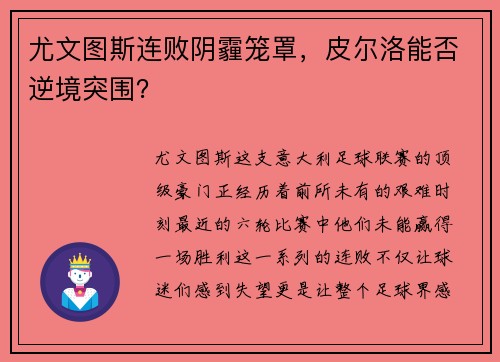 尤文图斯连败阴霾笼罩，皮尔洛能否逆境突围？

尤文图斯这支意大利足球联赛的顶级豪门正经历着前所未有的艰难时刻最近的六轮比赛中他们未能赢得一场胜利这一系列的连败不仅让球迷们感到失望更是让整个足球界感